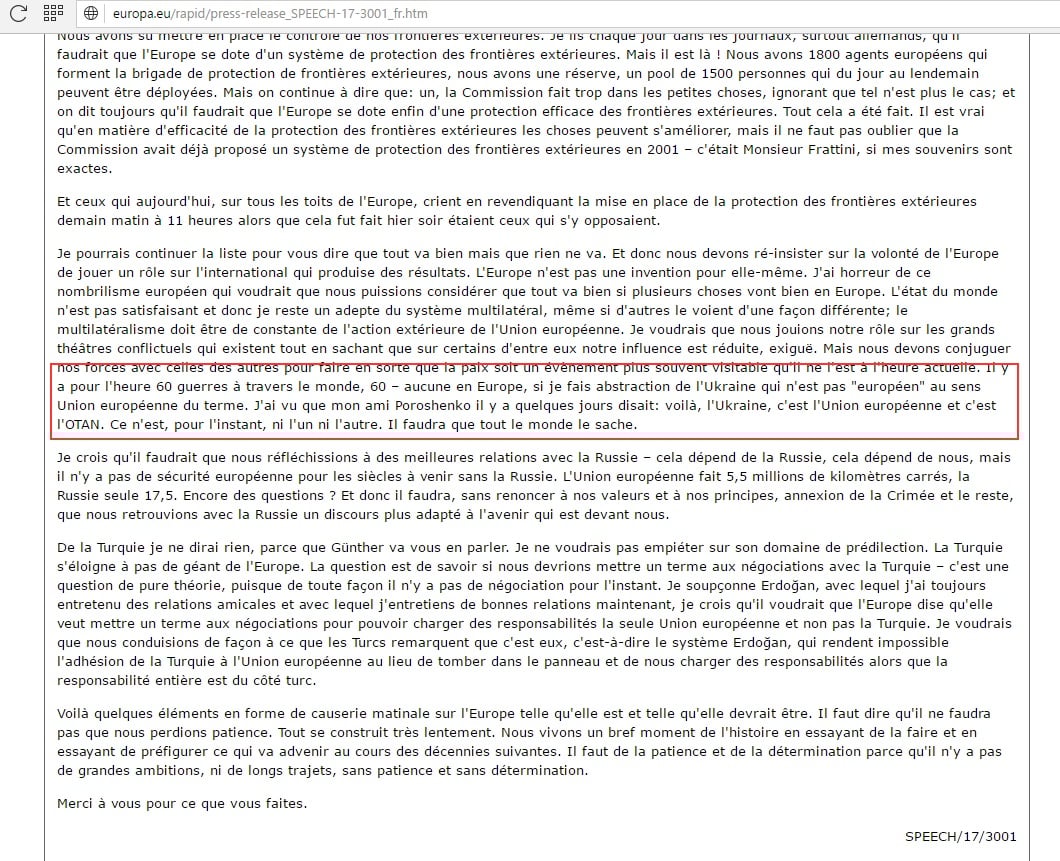 europa.eu/rapid/press-release_SPEECH-17-3001_fr.htm

Nous avons su mettre en place le contrôle de nos frontières extérieures. Je lis chaque jour dans les journaux, surtout allemands, qu'il faudrait que l'Europe se dote d'un système de protection des frontières extérieures. Mais il est là ! Nous avons 1800 agents européens qui forment la brigade de protection de frontières extérieures, nous avons une réserve, un pool de 1500 personnes qui du jour au lendemain peuvent être déployées. Mais on continue à dire que: un, la Commission fait trop dans les petites choses, ignorant que tel n'est plus le cas; et on dit toujours qu'il faudrait que l'Europe se dote enfin d'une protection efficace des frontières extérieures. Tout cela a été fait. Il est vrai qu'en matière d'efficacité de la protection des frontières extérieures les choses peuvent s'améliorer, mais il ne faut pas oublier que la Commission avait déjà proposé un système de protection des frontières extérieures en 2001 – c'était Monsieur Frattini, si mes souvenirs sont exactes.

Et ceux qui aujourd'hui, sur tous les toits de l'Europe, crient en revendiquant la mise en place de la protection des frontières extérieures demain matin à 11 heures alors que cela fut fait hier soir étaient ceux qui s'y opposaient.

Je pourrais continuer la liste pour vous dire que tout va bien mais que rien ne va. Et donc nous devons ré-insister sur la volonté de l'Europe de jouer un rôle sur l'international qui produise des résultats. L'Europe n'est pas une invention pour elle-même. J'ai horreur de ce nombrilisme européen qui voudrait que nous puissions considérer que tout va bien si plusieurs choses vont bien en Europe. L'état du monde n'est pas satisfaisant et donc je reste un adepte du système multilatéral, même si d'autres le voient d'une façon différente; le multilatéralisme doit être de constante de l'action extérieure de l'Union européenne. Je voudrais que nous jouions notre rôle sur les grands théâtres conflictuels qui existent tout en sachant que sur certains d'entre eux notre influence est réduite, exiguë. Mais nous devons conjuguer nos forces avec celles des autres pour faire en sorte que la paix soit un événement plus souvent visitable qu'il ne l'est à l'heure actuelle. Il y a pour l'heure 60 guerres à travers le monde, 60 – aucune en Europe, si je fais abstraction de l'Ukraine qui n'est pas "européen" au sens Union européenne du terme. J'ai vu que mon ami Poroshenko il y a quelques jours disait: voilà, l'Ukraine, c'est l'Union européenne et c'est l'OTAN. Ce n'est, pour l'instant, ni l'un ni l'autre. Il faudra que tout le monde le sache.

Je crois qu'il faudrait que nous réfléchissions à des meilleures relations avec la Russie – cela dépend de la Russie, cela dépend de nous, mais il n'y a pas de sécurité européenne pour les siècles à venir sans la Russie. L'Union européenne fait 5,5 millions de kilomètres carrés, la Russie seule 17,5. Encore des questions ? Et donc il faudra, sans renoncer à nos valeurs et à nos principes, annexion de la Crimée et le reste, que nous retrouvions avec la Russie un discours plus adapté à l'avenir qui est devant nous.

De la Turquie je ne dirai rien, parce que Günther va vous en parler. Je ne voudrais pas empiéter sur son domaine de prédilection. La Turquie s'éloigne à pas de géant de l'Europe. La question est de savoir si nous devrions mettre un terme aux négociations avec la Turquie – c'est une question de pure théorie, puisque de toute façon il n'y a pas de négociation pour l'instant. Je soupçonne Erdoğan, avec lequel j'ai toujours entretenu des relations amicales et avec lequel j'entretiens de bonnes relations maintenant, je crois qu'il voudrait que l'Europe dise qu'elle veut mettre un terme aux négociations pour pouvoir charger des responsabilités la seule Union européenne et non pas la Turquie. Je voudrais que nous conduisions de façon à ce que les Turcs remarquent que c'est eux, c'est-à-dire le système Erdoğan, qui rendent impossible l'adhésion de la Turquie à l'Union européenne au lieu de tomber dans le panneau et de nous charger des responsabilités alors que la responsabilité entière est du côté turc.

Voilà quelques éléments en forme de causerie matinale sur l'Europe telle qu'elle est et telle qu'elle devrait être. Il faut dire qu'il ne faudra pas que nous perdions patience. Tout se construit très lentement. Nous vivons un bref moment de l'histoire en essayant de la faire et en essayant de préfigurer ce qui va advenir au cours des décennies suivantes. Il faut de la patience et de la détermination parce qu'il n'y a pas de grandes ambitions, ni de longs trajets, sans patience et sans détermination.

Merci à vous pour ce que vous faites.

SPEECH/17/3001